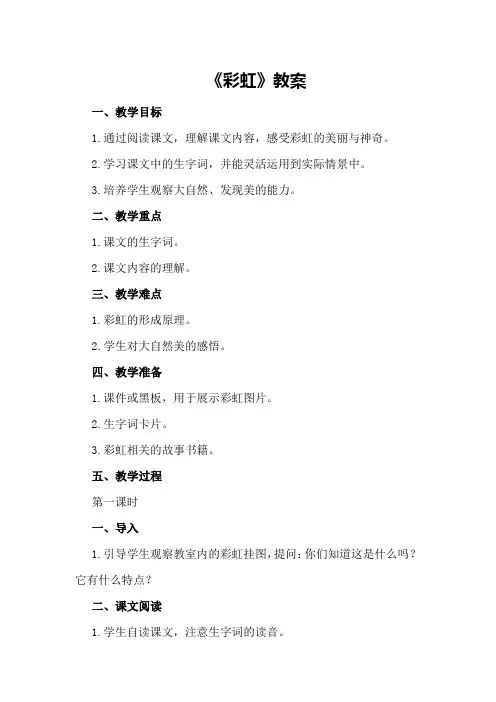 《彩虹》教案

一、教学目标

1.通过阅读课文，理解课文内容，感受彩虹的美丽与神奇。

2.学习课文中的生字词，并能灵活运用到实际情景中。

3.培养学生观察大自然、发现美的能力。

二、教学重点

1.课文的生字词。

2.课文内容的理解。

三、教学难点

1.彩虹的形成原理。

2.学生对大自然美的感悟。

四、教学准备

1.课件或黑板，用于展示彩虹图片。

2.生字词卡片。

3.彩虹相关的故事书籍。

五、教学过程

第一课时

一、导入

1.引导学生观察教室内的彩虹挂图，提问：你们知道这是什么吗？它有什么特点？

二、课文阅读

1.学生自读课文，注意生字词的读音。